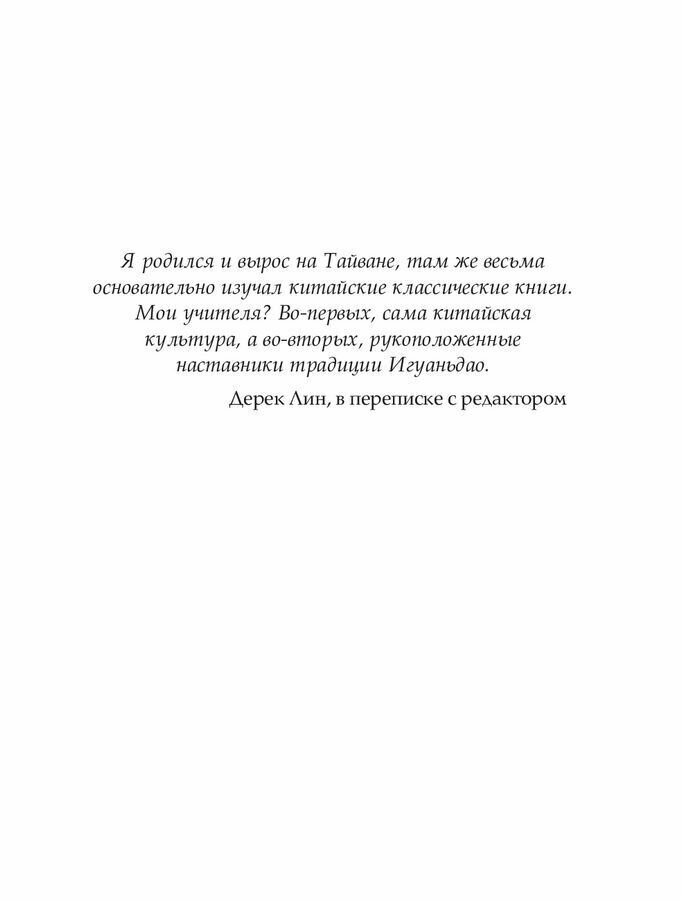 Я родился и вырос на Тайване, там же весьма основательно изучал китайские классические книги. Мои учителя? Во-первых, сама китайская культура, а во-вторых, рукоположенные наставники традиции Игуаньдао.

Дерек Лин, в переписке с редактором